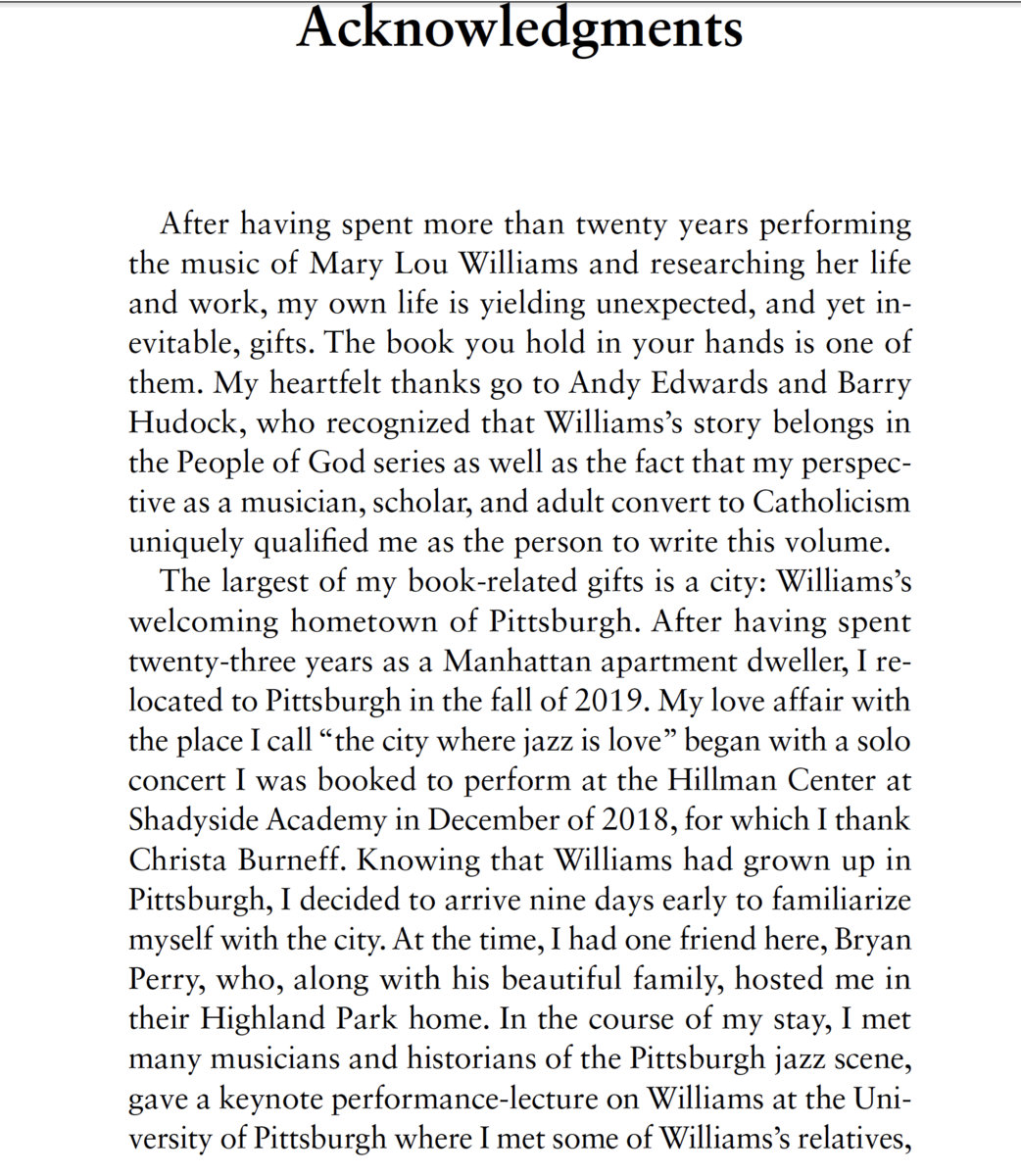 Acknowledgments

After having spent more than twenty years performing the music of Mary Lou Williams and researching her life and work, my own life is yielding unexpected, and yet inevitable, gifts. The book you hold in your hands is one of them. My heartfelt thanks go to Andy Edwards and Barry Hudock, who recognized that Williams's story belongs in the People of God series as well as the fact that my perspective as a musician, scholar, and adult convert to Catholicism uniquely qualified me as the person to write this volume.

The largest of my book-related gifts is a city: Williams's welcoming hometown of Pittsburgh. After having spent twenty-three years as a Manhattan apartment dweller, I relocated to Pittsburgh in the fall of 2019. My love affair with the place I call "the city where jazz is love" began with a solo concert I was booked to perform at the Hillman Center at Shadyside Academy in December of 2018, for which I thank Christa Burneff. Knowing that Williams had grown up in Pittsburgh, I decided to arrive nine days early to familiarize myself with the city. At the time, I had one friend here, Bryan Perry, who, along with his beautiful family, hosted me in their Highland Park home. In the course of my stay, I met many musicians and historians of the Pittsburgh jazz scene, gave a keynote performance-lecture on Williams at the University of Pittsburgh where I met some of Williams's relatives,